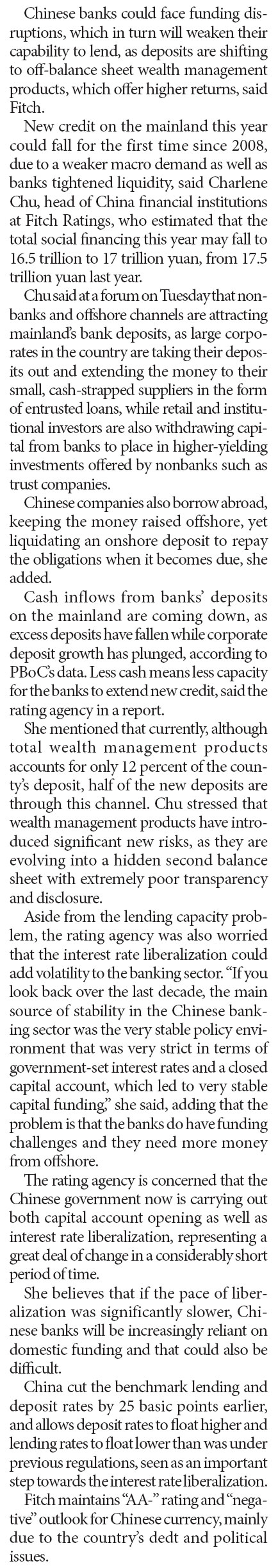 Chinese banks could face funding disruptions, which in turn will weaken their capability to lend, as deposits are shifting to off-balance sheet wealth management products, which offer higher returns, said Fitch.

New credit on the mainland this year could fall for the first time since 2008, due to a weaker macro demand as well as banks tightened liquidity, said Charlene Chu, head of China financial institutions at Fitch Ratings, who estimated that the total social financing this year may fall to 16.5 trillion to 17 trillion yuan, from 17.5 trillion yuan last year.

Chu said at a forum on Tuesday that nonbanks and offshore channels are attracting mainland's bank deposits, as large corporates in the country are taking their deposits out and extending the money to their small, cash-strapped suppliers in the form of entrusted loans, while retail and institutional investors are also withdrawing capital from banks to place in higher-yielding investments offered by nonbanks such as trust companies.

Chinese companies also borrow abroad, keeping the money raised offshore, yet liquidating an onshore deposit to repay the obligations when it becomes due, she added.

Cash inflows from banks' deposits on the mainland are coming down, as excess deposits have fallen while corporate deposit growth has plunged, according to PBoC's data. Less cash means less capacity for the banks to extend new credit, said the rating agency in a report.

She mentioned that currently, although total wealth management products accounts for only 12 percent of the county's deposit, half of the new deposits are through this channel. Chu stressed that wealth management products have introduced significant new risks, as they are evolving into a hidden second balance sheet with extremely poor transparency and disclosure.

Aside from the lending capacity problem, the rating agency was also worried that the interest rate liberalization could add volatility to the banking sector. "If you look back over the last decade, the main source of stability in the Chinese banking sector was the very stable policy environment that was very strict in terms of government-set interest rates and a closed capital account, which led to very stable capital funding," she said, adding that the problem is that the banks do have funding challenges and they need more money from offshore.

The rating agency is concerned that the Chinese government now is carrying out both capital account opening as well as interest rate liberalization, representing a great deal of change in a considerably short period of time.

She believes that if the pace of liberalization was significantly slower, Chinese banks will be increasingly reliant on domestic funding and that could also be difficult.

China cut the benchmark lending and deposit rates by 25 basic points earlier, and allows deposit rates to float higher and lending rates to float lower than was under previous regulations, seen as an important step towards the interest rate liberalization.

Fitch maintains "AA-" rating and "negative" outlook for Chinese currency, mainly due to the country's dedt and political issues.